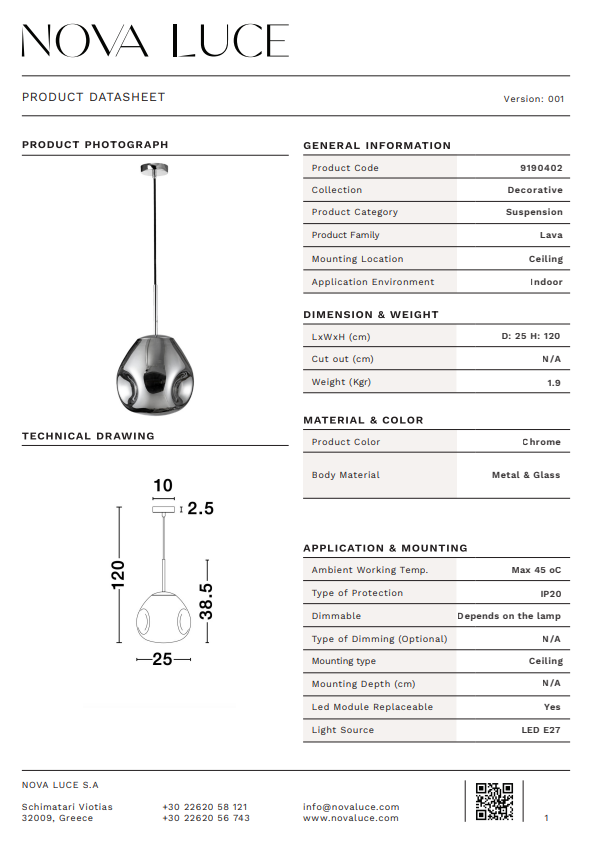 NOVA LUCE

PRODUCT DATASHEET

Version: 001

PRODUCT PHOTOGRAPH

TECHNICAL DRAWING

10

2.5

120

38.5

25

GENERAL INFORMATION

| Product Code | 9190402 |
|---|---|
| Collection | Decorative |
| Product Category | Suspension |
| Product Family | Lava |
| Mounting Location | Ceiling |
| Application Environment | Indoor |

DIMENSION & WEIGHT

| LxWxH (cm) | D: 25 H: 120 |
|---|---|
| Cut out (cm) | N/A |
| Weight (Kgr) | 1.9 |

MATERIAL & COLOR

| Product Color | Chrome |
|---|---|
| Body Material | Metal & Glass |

APPLICATION & MOUNTING

| Ambient Working Temp. | Max 45 oC |
|---|---|
| Type of Protection | IP20 |
| Dimmable | Depends on the lamp |
| Type of Dimming (Optional) | N/A |
| Mounting type | Ceiling |
| Mounting Depth (cm) | N/A |
| Led Module Replaceable | Yes |
| Light Source | LED E27 |

NOVA LUCE S.A

Schimatari Viotias
32009, Greece

+30 22620 58 121
+30 22620 56 743

info@novaluce.com
www.novaluce.com

1